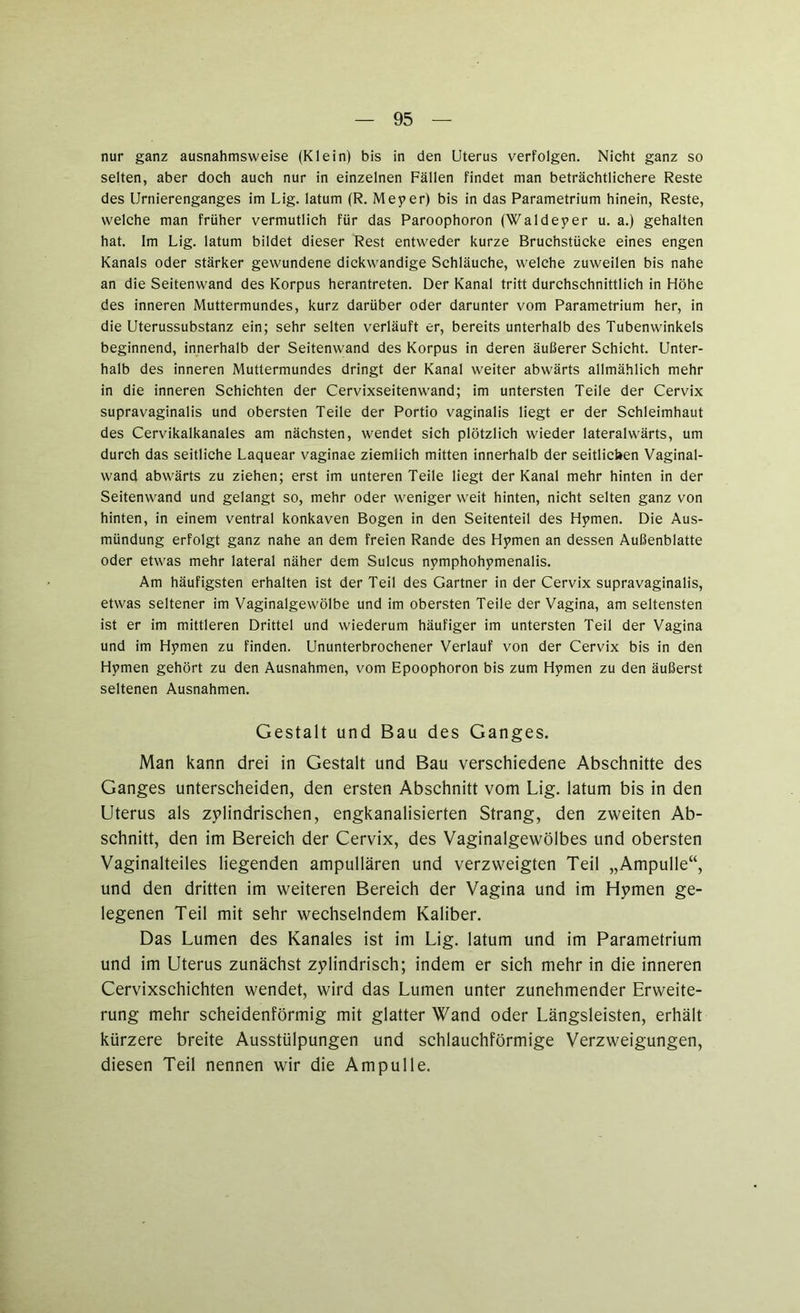 — 95 —

nur ganz ausnahmsweise (Klein) bis in den Uterus verfolgen. Nicht ganz so selten, aber doch auch nur in einzelnen Fällen findet man beträchtlichere Reste des Urnierenganges im Lig. latum (R. Meyer) bis in das Parametrium hinein, Reste, welche man früher vermutlich für das Paroophoron (Waldeyer u. a.) gehalten hat. Im Lig. latum bildet dieser Rest entweder kurze Bruchstücke eines engen Kanals oder stärker gewundene dickwandige Schläuche, welche zuweilen bis nahe an die Seitenwand des Korpus herantreten. Der Kanal tritt durchschnittlich in Höhe des inneren Muttermundes, kurz darüber oder darunter vom Parametrium her, in die Uterussubstanz ein; sehr selten verläuft er, bereits unterhalb des Tubenwinkels beginnend, innerhalb der Seitenwand des Korpus in deren äußerer Schicht. Unterhalb des inneren Muttermundes dringt der Kanal weiter abwärts allmählich mehr in die inneren Schichten der Cervixseitenwand; im untersten Teile der Cervix supravaginalis und obersten Teile der Portio vaginalis liegt er der Schleimhaut des Cervikalkanales am nächsten, wendet sich plötzlich wieder lateralwärts, um durch das seitliche Laquear vaginae ziemlich mitten innerhalb der seitlichen Vaginalwand abwärts zu ziehen; erst im unteren Teile liegt der Kanal mehr hinten in der Seitenwand und gelangt so, mehr oder weniger weit hinten, nicht selten ganz von hinten, in einem ventral konkaven Bogen in den Seitenteil des Hymen. Die Ausmündung erfolgt ganz nahe an dem freien Rande des Hymen an dessen Außenblatte oder etwas mehr lateral näher dem Sulcus nymphohymenalis.

Am häufigsten erhalten ist der Teil des Gartner in der Cervix supravaginalis, etwas seltener im Vaginalgewölbe und im obersten Teile der Vagina, am seltensten ist er im mittleren Drittel und wiederum häufiger im untersten Teil der Vagina und im Hymen zu finden. Ununterbrochener Verlauf von der Cervix bis in den Hymen gehört zu den Ausnahmen, vom Epoophoron bis zum Hymen zu den äußerst seltenen Ausnahmen.

Gestalt und Bau des Ganges.

Man kann drei in Gestalt und Bau verschiedene Abschnitte des Ganges unterscheiden, den ersten Abschnitt vom Lig. latum bis in den Uterus als zylindrischen, engkanalisierten Strang, den zweiten Abschnitt, den im Bereich der Cervix, des Vaginalgewölbes und obersten Vaginalteiles liegenden ampullären und verzweigten Teil „Ampulle“, und den dritten im weiteren Bereich der Vagina und im Hymen gelegenen Teil mit sehr wechselndem Kaliber.

Das Lumen des Kanales ist im Lig. latum und im Parametrium und im Uterus zunächst zylindrisch; indem er sich mehr in die inneren Cervixschichten wendet, wird das Lumen unter zunehmender Erweiterung mehr scheidenförmig mit glatter Wand oder Längsleisten, erhält kürzere breite Ausstülpungen und schlauchförmige Verzweigungen, diesen Teil nennen wir die Ampulle.